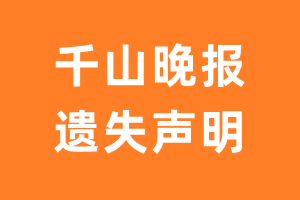 千山晚报
遗失声明